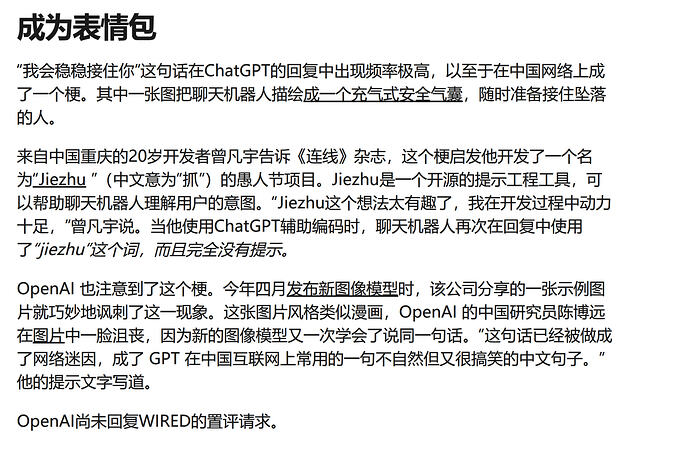 成为表情包

“我会稳稳接住你”这句话在ChatGPT的回复中出现频率极高，以至于在中国网络上成了一个梗。其中一张图把聊天机器人描绘成一个充气式安全气囊，随时准备接住坠落的人。

来自中国重庆的20岁开发者曾凡宇告诉《连线》杂志，这个梗启发他开发了一个名为“Jiezhu ”（中文意为“抓”）的愚人节项目。Jiezhu是一个开源的提示工程工具，可以帮助聊天机器人理解用户的意图。“Jiezhu这个想法太有趣了，我在开发过程中动力十足，”曾凡宇说。当他使用ChatGPT辅助编码时，聊天机器人再次在回复中使用了“jiezhu”这个词，而且完全没有提示。

OpenAI 也注意到了这个梗。今年四月发布新图像模型时，该公司分享的一张示例图片就巧妙地讽刺了这一现象。这张图片风格类似漫画，OpenAI 的中国研究员陈博远在图片中一脸沮丧，因为新的图像模型又一次学会了说同一句话。“这句话已经被做成了网络迷因，成了 GPT 在中国互联网上常用的一句不自然但又很搞笑的中文句子。”他的提示文字写道。

OpenAI尚未回复WIRED的置评请求。